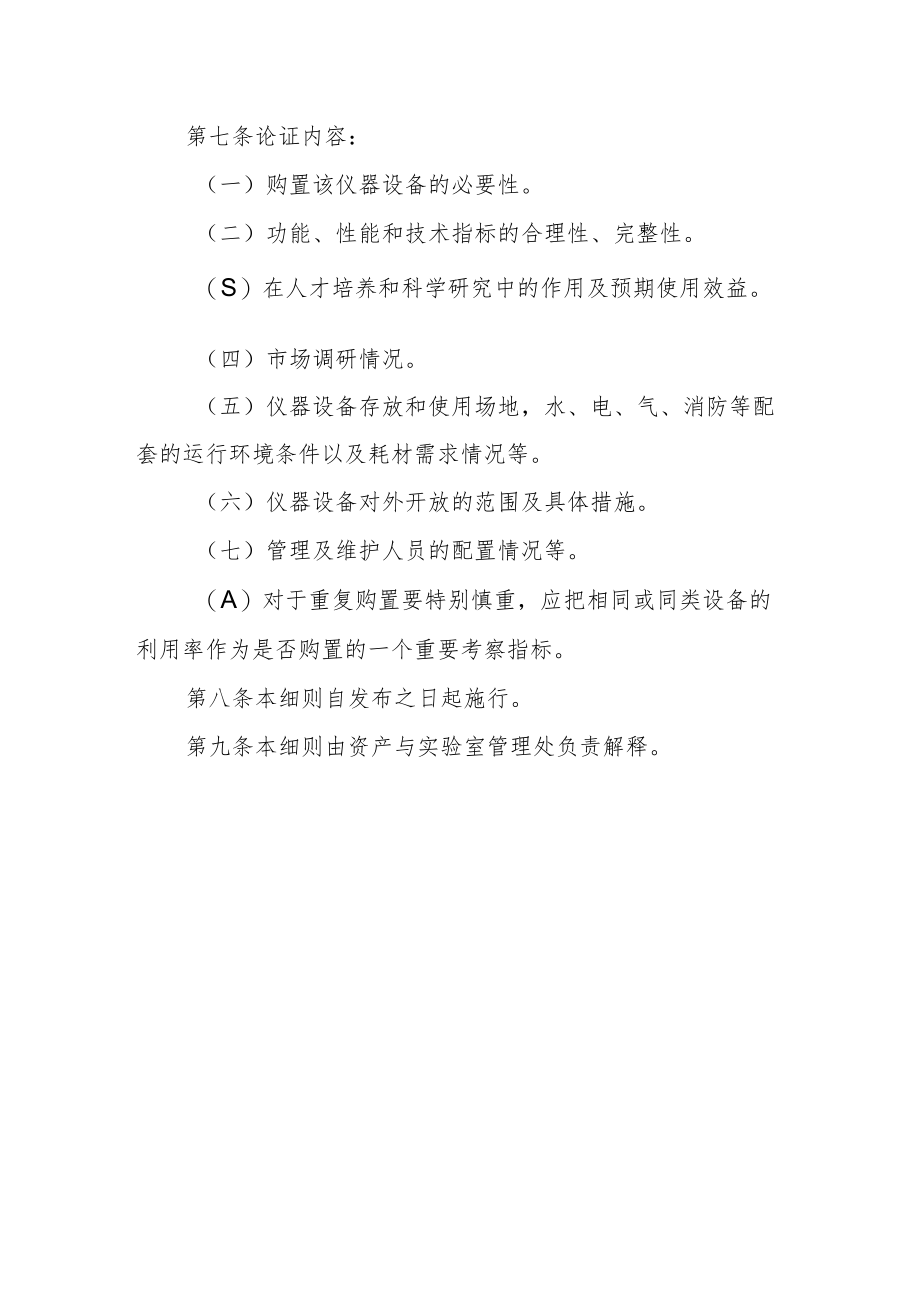 第七条论证内容：

（一）购置该仪器设备的必要性。

（二）功能、性能和技术指标的合理性、完整性。

（S）在人才培养和科学研究中的作用及预期使用效益。

（四）市场调研情况。

（五）仪器设备存放和使用场地，水、电、气、消防等配套的运行环境条件以及耗材需求情况等。

（六）仪器设备对外开放的范围及具体措施。

（七）管理及维护人员的配置情况等。

（A）对于重复购置要特别慎重，应把相同或同类设备的利用率作为是否购置的一个重要考察指标。

第八条本细则自发布之日起施行。

第九条本细则由资产与实验室管理处负责解释。